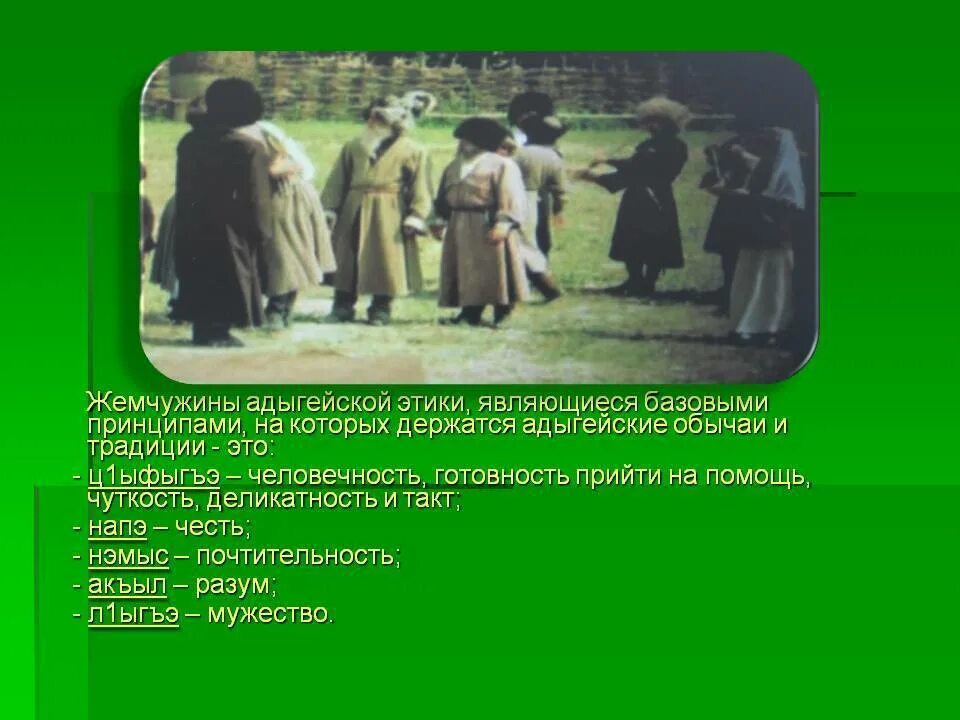 Жемчужины адыгейской этики, являющиеся базовыми принципами, на которых держатся адыгейские обычаи и традиции - это:
- ц1ыфыгъэ – человечность, готовность прийти на помощь, чуткость, деликатность и такт;
- напэ – честь;
- нэмыс – почтительность;
- акъыл – разум;
- л1ыгъэ – мужество.